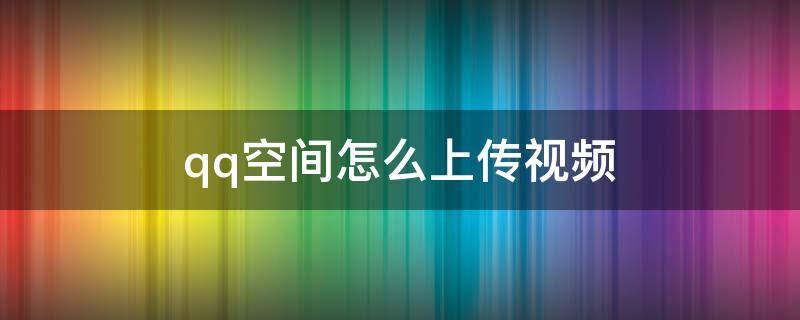 qq空间怎么上传视频